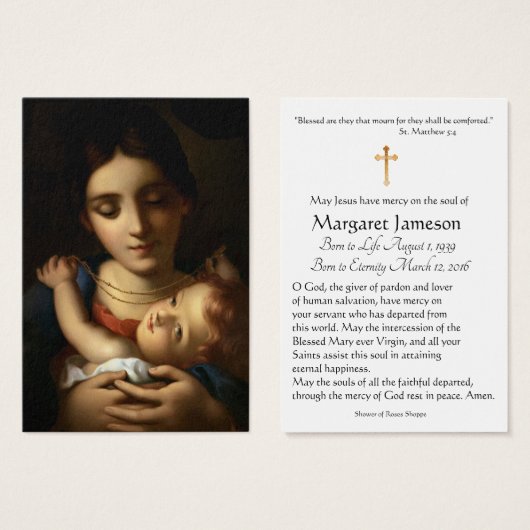 "Blessed are they that mourn for they shall be comforted."
St. Matthew 5:4

May Jesus have mercy on the soul of

Margaret Jameson

Born to Life August 1, 1939

Born to Eternity March 12, 2016

O God, the giver of pardon and lover of human salvation, have mercy on your servant who has departed from this world. May the intercession of the Blessed Mary ever Virgin, and all your Saints assist this soul in attaining eternal happiness.
May the souls of all the faithful departed, through the mercy of God rest in peace. Amen.

Shower of Roses Shoppe